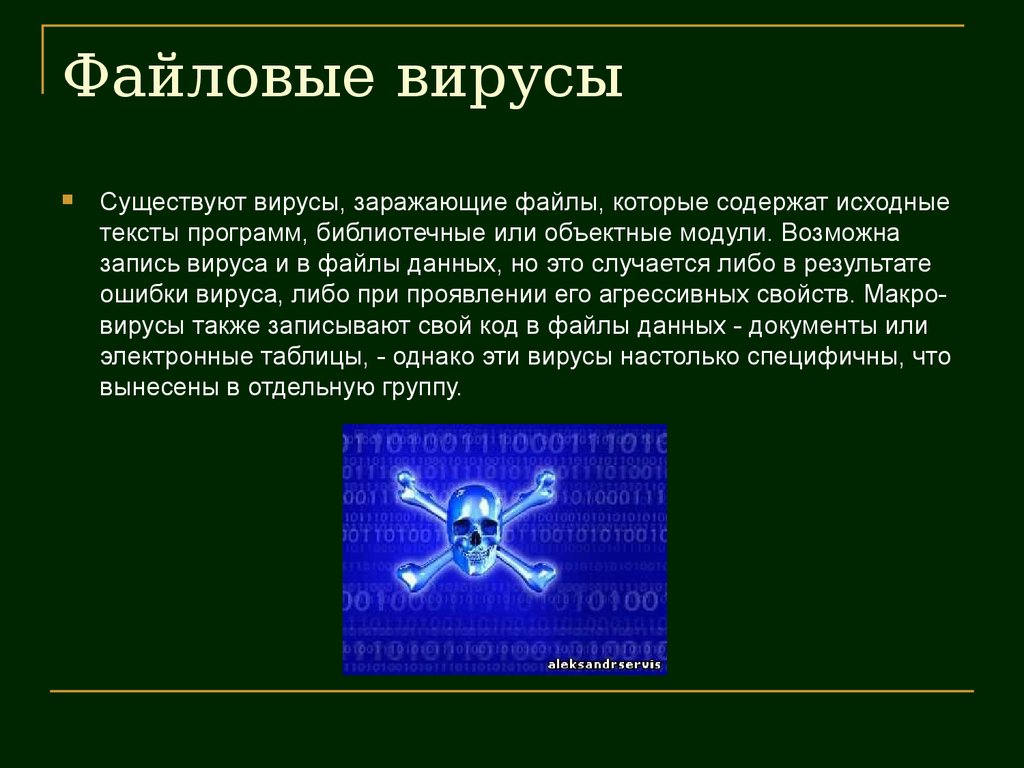 Файловые вирусы

Существуют вирусы, заражающие файлы, которые содержат исходные тексты программ, библиотечные или объектные модули. Возможна запись вируса и в файлы данных, но это случается либо в результате ошибки вируса, либо при проявлении его агрессивных свойств. Макро-вирусы также записывают свой код в файлы данных - документы или электронные таблицы, - однако эти вирусы настолько специфичны, что вынесены в отдельную группу.

aleksandrservis